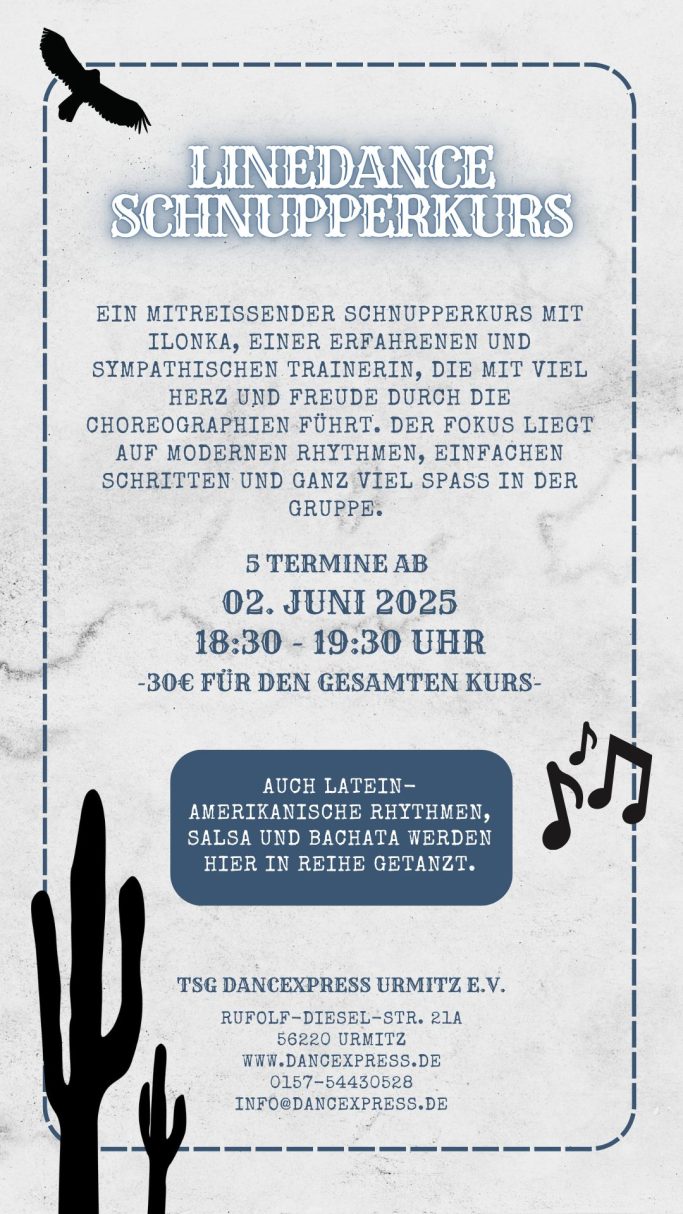 LINEDANCE SCHNUPPERKURS

EIN MITREISSENDER SCHNUPPERKURS MIT ILONKA, EINER ERFAHRENEN UND SYMPATHISCHEN TRAINERIN, DIE MIT VIEL HERZ UND FREUDE DURCH DIE CHOREOGRAPHIEN FÜHRT. DER FOKUS LIEGT AUF MODERNEN RHYTHMEN, EINFACHEN SCHRITTEN UND GANZ VIEL SPASS IN DER GRUPPE.

5 TERMINE AB
02. JUNI 2025
18:30 - 19:30 UHR
-30€ FÜR DEN GESAMTEN KURS-

AUCH LATEIN-AMERIKANISCHE RHYTHMEN, SALSA UND BACHATA WERDEN HIER IN REIHE GETANZT.

TSG DANCEXPRESS URMITZ E.V.

RUFOLF-DIESEL-STR. 21A
56220 URMITZ
WWW.DANCEXPRESS.DE
0157-54430528
INFO@DANCEXPRESS.DE